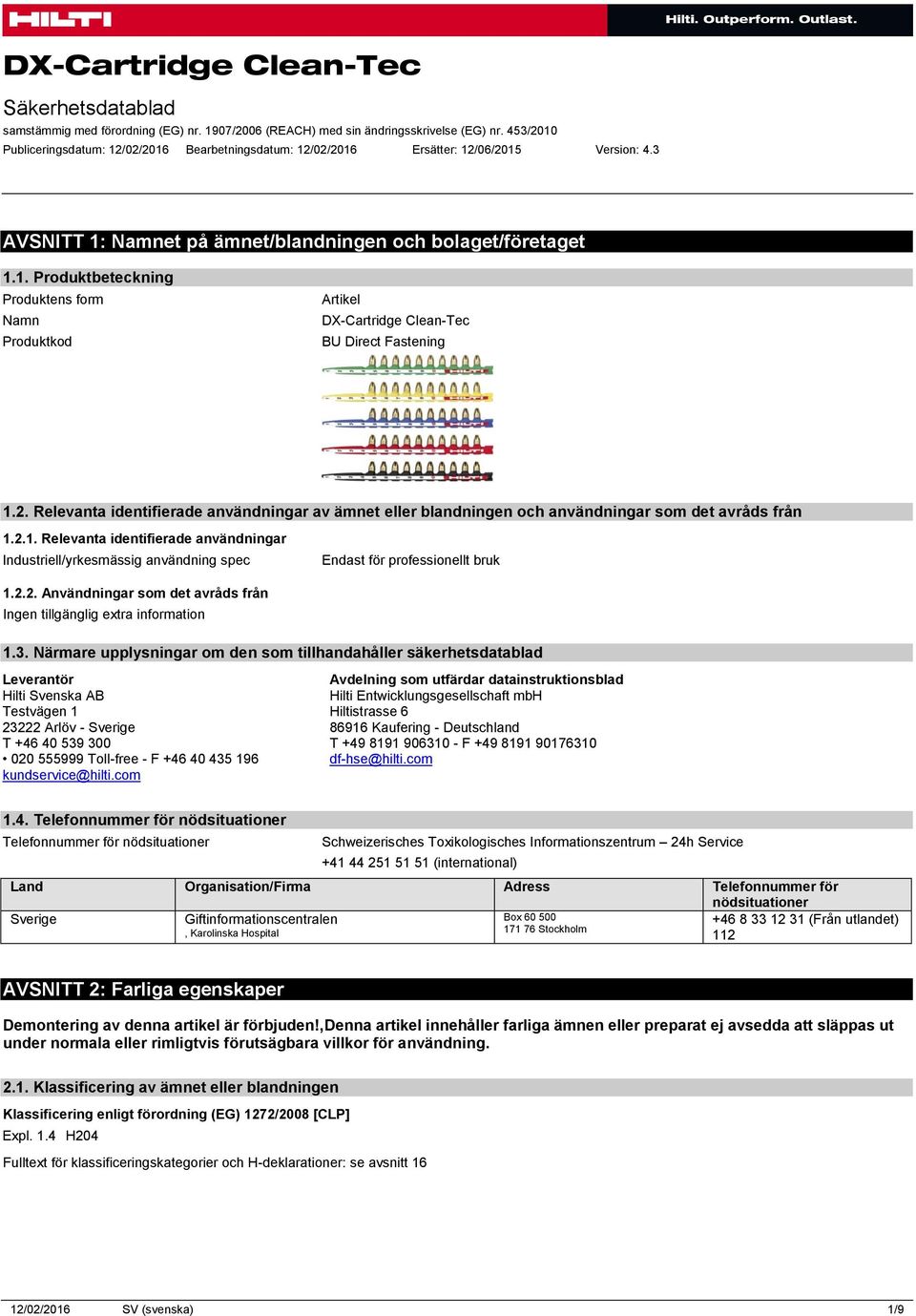 HILTI

Hilti. Outperform. Outlast.

DX-Cartridge Clean-Tec

Säkerhetsdatablad

samstämmig med förordning (EG) nr. 1907/2006 (REACH) med sin ändringsskrivelse (EG) nr. 453/2010

Publiceringsdatum: 12/02/2016 Bearbetningsdatum: 12/02/2016 Ersätter: 12/06/2015 Version: 4.3

AVSNITT 1: Namnet på ämnet/blandningen och bolaget/företaget

1.1. Produktbeteckning

Produktens form Artikel

Namn DX-Cartridge Clean-Tec

Produktkod BU Direct Fastening

1.2. Relevanta identifierade användningar av ämnet eller blandningen och användningar som det avråds från

1.2.1. Relevanta identifierade användningar

Industriell/yrkesmässig användning spec Endast för professionellt bruk

1.2.2. Användningar som det avråds från

Ingen tillgänglig extra information

1.3. Närmare upplysningar om den som tillhandahåller säkerhetsdatablad

Leverantör
Hilti Svenska AB
Testvägen 1
23222 Arlöv - Sverige
T +46 40 539 300
• 020 555999 Toll-free - F +46 40 435 196
kundservice@hilti.com

Avdelning som utfärdar datainstruktionsblad
Hilti Entwicklungsgesellschaft mbH
Hiltistrasse 6
86916 Kaufering - Deutschland
T +49 8191 906310 - F +49 8191 90176310
df-hse@hilti.com

1.4. Telefonnummer för nödsituationer

Telefonnummer för nödsituationer Schweizerisches Toxikologisches Informationszentrum – 24h Service
+41 44 251 51 51 (international)

| Land | Organisation/Firma | Adress | Telefonnummer för nödsituationer |
|---|---|---|---|
| Sverige | Giftinformationscentralen , Karolinska Hospital | Box 60 500 171 76 Stockholm | +46 8 33 12 31 (Från utlandet) 112 |

AVSNITT 2: Farliga egenskaper

Demontering av denna artikel är förbjuden!,Denna artikel innehåller farliga ämnen eller preparat ej avsedda att släppas ut under normala eller rimligtvis förutsägbara villkor för användning.

2.1. Klassificering av ämnet eller blandningen

Klassificering enligt förordning (EG) 1272/2008 [CLP]

Expl. 1.4 H204

Fulltext för klassificeringskategorier och H-deklarationer: se avsnitt 16

12/02/2016 SV (svenska) 1/9